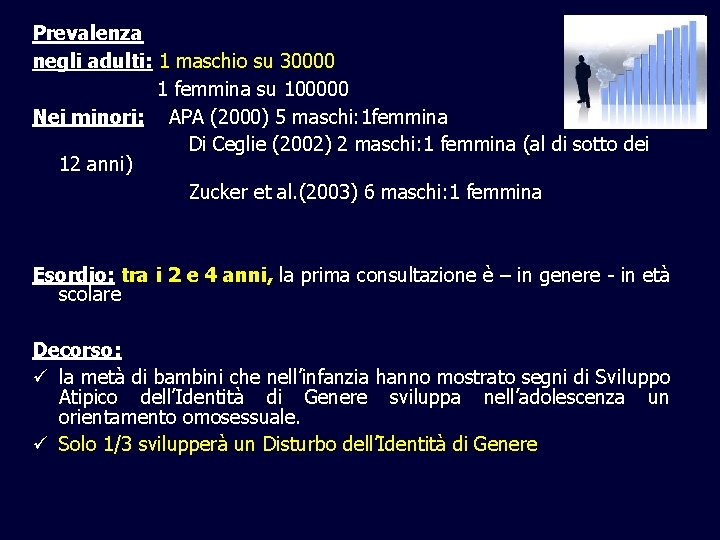 Prevalenza
negli adulti: 1 maschio su 30000
1 femmina su 100000
Nei minori: APA (2000) 5 maschi:1femmina
Di Ceglie (2002) 2 maschi:1 femmina (al di sotto dei 12 anni)
Zucker et al.(2003) 6 maschi:1 femmina

Esordio: tra i 2 e 4 anni, la prima consultazione è – in genere - in età scolare

Decorso:
✓ la metà di bambini che nell'infanzia hanno mostrato segni di Sviluppo Atipico dell'Identità di Genere sviluppa nell'adolescenza un orientamento omosessuale.
✓ Solo 1/3 svilupperà un Disturbo dell'Identità di Genere